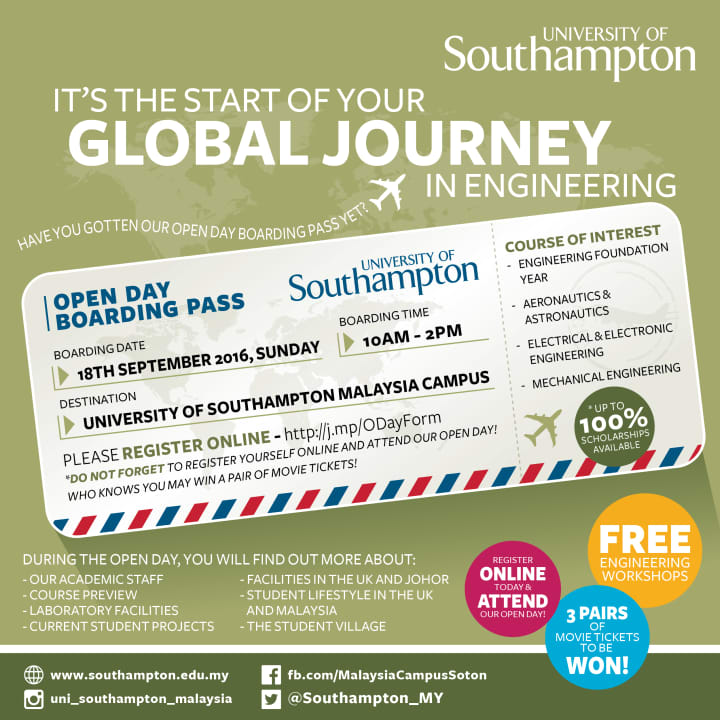 UNIVERSITY OF
Southampton

IT'S THE START OF YOUR
GLOBAL JOURNEY
IN ENGINEERING

HAVE YOU GOTTEN OUR OPEN DAY BOARDING PASS YET?

OPEN DAY
BOARDING PASS

UNIVERSITY OF
Southampton

BOARDING DATE
18TH SEPTEMBER 2016, SUNDAY

BOARDING TIME
10AM - 2PM

DESTINATION
UNIVERSITY OF SOUTHAMPTON MALAYSIA CAMPUS

PLEASE REGISTER ONLINE - http://j.mp/ODayForm

*DO NOT FORGET TO REGISTER YOURSELF ONLINE AND ATTEND OUR OPEN DAY! WHO KNOWS YOU MAY WIN A PAIR OF MOVIE TICKETS!

COURSE OF INTEREST
- ENGINEERING FOUNDATION YEAR
- AERONAUTICS & ASTRONAUTICS
- ELECTRICAL & ELECTRONIC ENGINEERING
- MECHANICAL ENGINEERING

*UP TO
100%
SCHOLARSHIPS AVAILABLE

DURING THE OPEN DAY, YOU WILL FIND OUT MORE ABOUT:
- OUR ACADEMIC STAFF
- COURSE PREVIEW
- LABORATORY FACILITIES
- CURRENT STUDENT PROJECTS
- FACILITIES IN THE UK AND JOHOR
- STUDENT LIFESTYLE IN THE UK AND MALAYSIA
- THE STUDENT VILLAGE

REGISTER
ONLINE
TODAY &
ATTEND
OUR OPEN DAY!

FREE
ENGINEERING
WORKSHOPS

3 PAIRS
OF
MOVIE TICKETS
TO BE
WON!

www.southampton.edu.my
uni_southampton_malaysia
fb.com/MalaysiaCampusSoton
@Southampton_MY